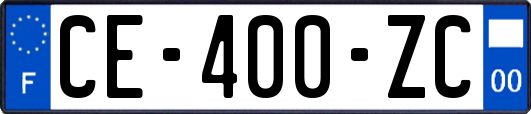 F
CE-400-ZC
00